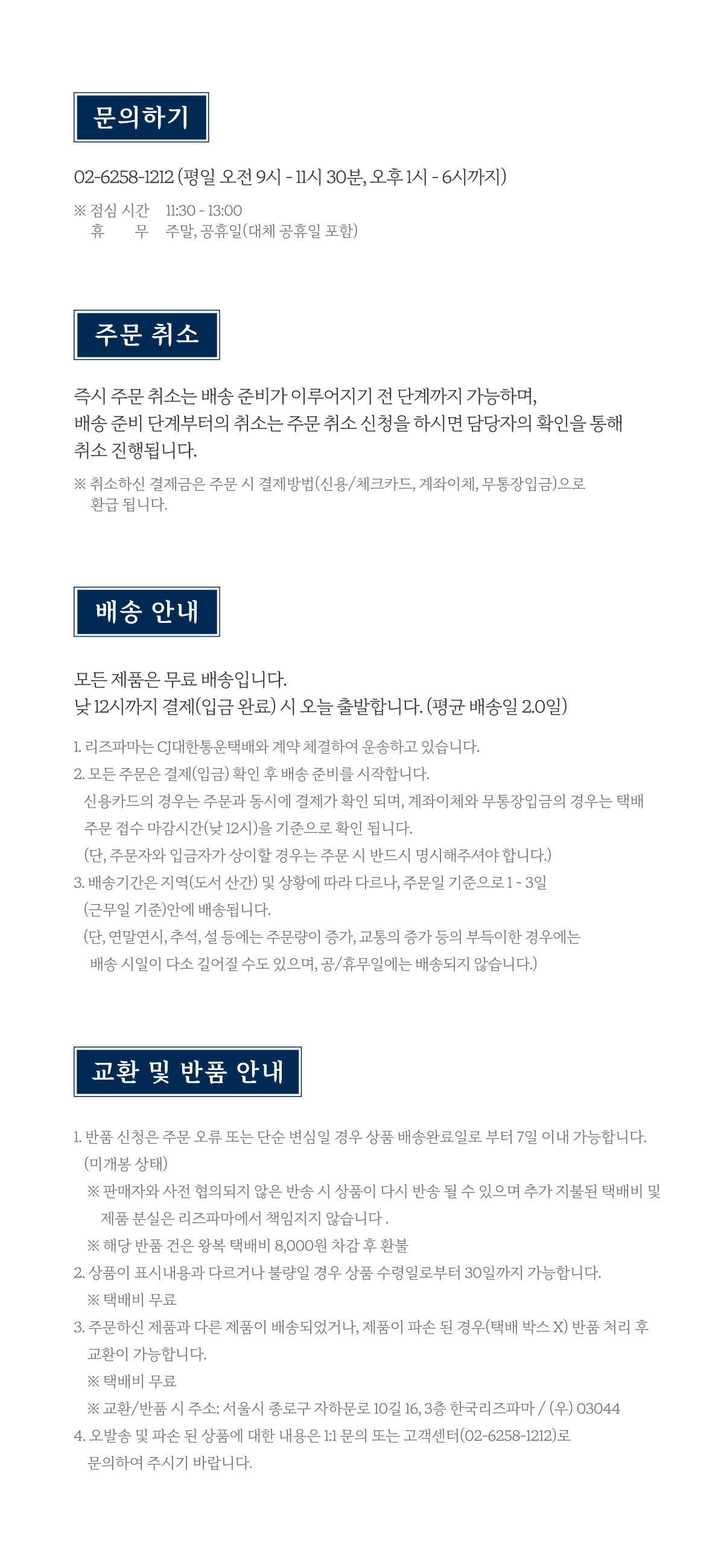 문의하기

02-6258-1212 (평일 오전 9시 - 11시 30분, 오후 1시 - 6시까지)

※ 점심 시간 11:30 - 13:00
휴 무 주말, 공휴일(대체 공휴일 포함)

주문 취소

즉시 주문 취소는 배송 준비가 이루어지기 전 단계까지 가능하며,
배송 준비 단계부터의 취소는 주문 취소 신청을 하시면 담당자의 확인을 통해 취소 진행됩니다.

※ 취소하신 결제금은 주문 시 결제방법(신용/체크카드, 계좌이체, 무통장입금)으로 환급 됩니다.

배송 안내

모든 제품은 무료 배송입니다.
낮 12시까지 결제(입금 완료) 시 오늘 출발합니다. (평균 배송일 2.0일)

1. 리즈파마는 CJ대한통운택배와 계약 체결하여 운송하고 있습니다.
2. 모든 주문은 결제(입금) 확인 후 배송 준비를 시작합니다.
신용카드의 경우는 주문과 동시에 결제가 확인 되며, 계좌이체와 무통장입금의 경우는 택배 주문 접수 마감시간(낮 12시)을 기준으로 확인 됩니다.
(단, 주문자와 입금자가 상이할 경우는 주문 시 반드시 명시해주셔야 합니다.)
3. 배송기간은 지역(도서 산간) 및 상황에 따라 다르나, 주문일 기준으로 1 ~ 3일 (근무일 기준)안에 배송됩니다.
(단, 연말연시, 추석, 설 등에는 주문량이 증가, 교통의 증가 등의 부득이한 경우에는 배송 시일이 다소 길어질 수도 있으며, 공/휴무일에는 배송되지 않습니다.)

교환 및 반품 안내

1. 반품 신청은 주문 오류 또는 단순 변심일 경우 상품 배송완료일로 부터 7일 이내 가능합니다. (미개봉 상태)
※ 판매자와 사전 협의되지 않은 반송 시 상품이 다시 반송 될 수 있으며 추가 지불된 택배비 및 제품 분실은 리즈파마에서 책임지지 않습니다 .
※ 해당 반품 건은 왕복 택배비 8,000원 차감 후 환불
2. 상품이 표시내용과 다르거나 불량일 경우 상품 수령일로부터 30일까지 가능합니다.
※ 택배비 무료
3. 주문하신 제품과 다른 제품이 배송되었거나, 제품이 파손 된 경우(택배 박스 X) 반품 처리 후 교환이 가능합니다.
※ 택배비 무료
※ 교환/반품 시 주소: 서울시 종로구 자하문로 10길 16, 3층 한국리즈파마 / (우) 03044
4. 오발송 및 파손 된 상품에 대한 내용은 1:1 문의 또는 고객센터(02-6258-1212)로 문의하여 주시기 바랍니다.